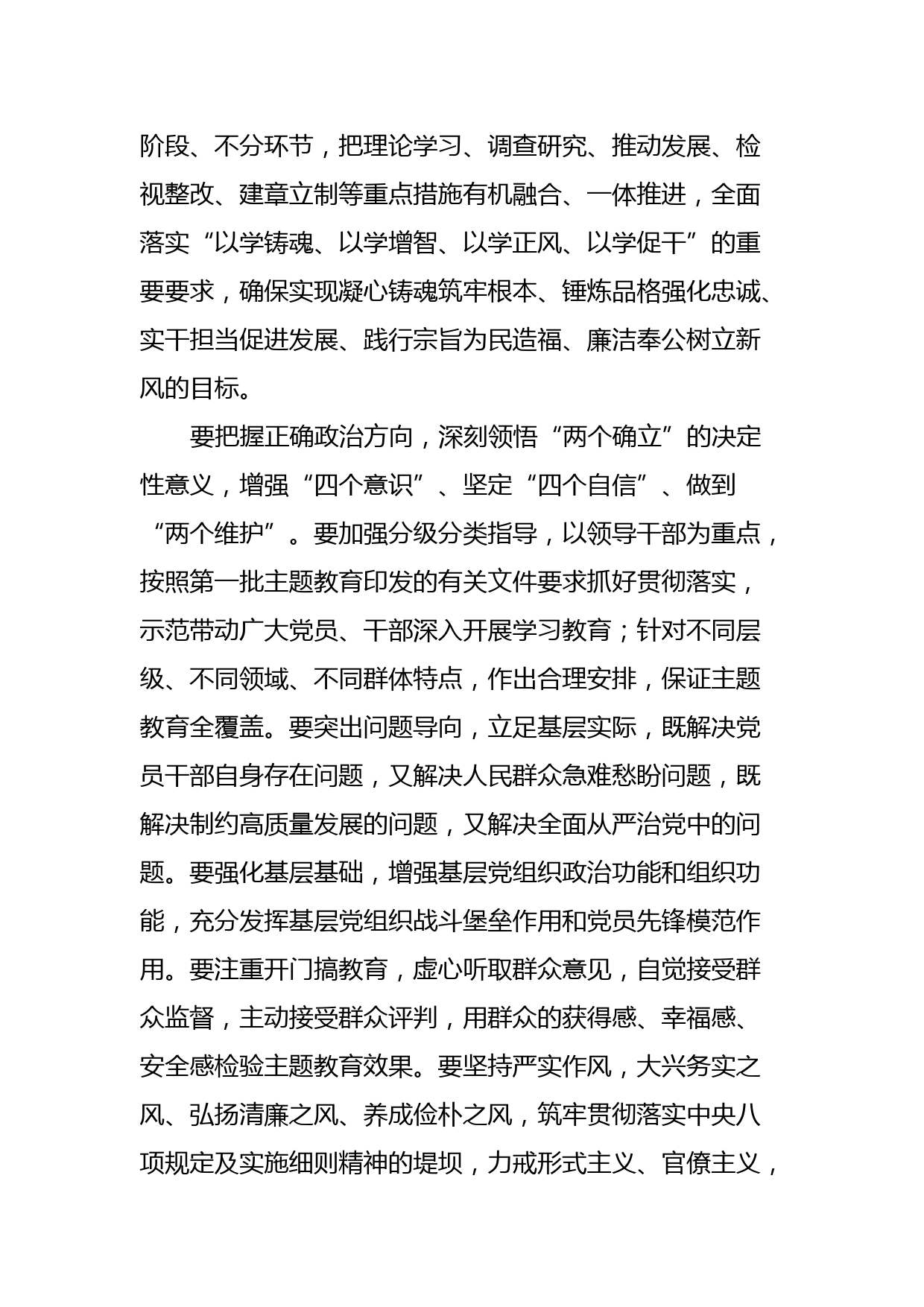 阶段、不分环节，把理论学习、调查研究、推动发展、检视整改、建章立制等重点措施有机融合、一体推进，全面落实“以学铸魂、以学增智、以学正风、以学促干”的重要要求，确保实现凝心铸魂筑牢根本、锤炼品格强化忠诚、实干担当促进发展、践行宗旨为民造福、廉洁奉公树立新风的目标。

要把握正确政治方向，深刻领悟“两个确立”的决定性意义，增强“四个意识”、坚定“四个自信”、做到“两个维护”。要加强分级分类指导，以领导干部为重点，按照第一批主题教育印发的有关文件要求抓好贯彻落实，示范带动广大党员、干部深入开展学习教育；针对不同层级、不同领域、不同群体特点，作出合理安排，保证主题教育全覆盖。要突出问题导向，立足基层实际，既解决党员干部自身存在问题，又解决人民群众急难愁盼问题，既解决制约高质量发展的问题，又解决全面从严治党中的问题。要强化基层基础，增强基层党组织政治功能和组织功能，充分发挥基层党组织战斗堡垒作用和党员先锋模范作用。要注重开门搞教育，虚心听取群众意见，自觉接受群众监督，主动接受群众评判，用群众的获得感、幸福感、安全感检验主题教育效果。要坚持严实作风，大兴务实之风、弘扬清廉之风、养成俭朴之风，筑牢贯彻落实中央八项规定及实施细则精神的堤坝，力戒形式主义、官僚主义，